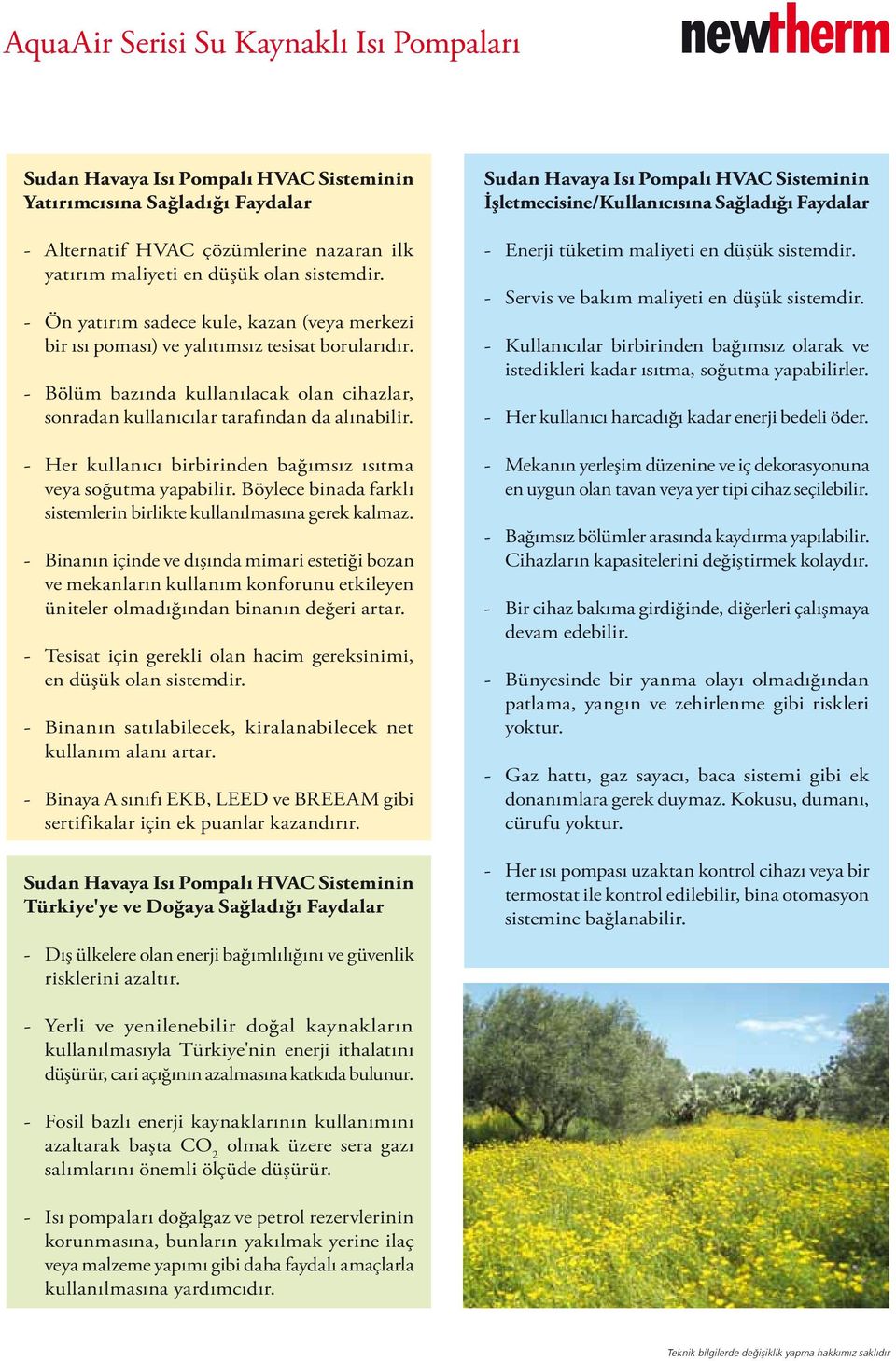 AquaAir Serisi Su Kaynaklı Isı Pompaları

newtherm

Sudan Havaya Isı Pompalı HVAC Sisteminin Yatırımcısına Sağladığı Faydalar

- Alternatif HVAC çözümlerine nazaran ilk yatırım maliyeti en düşük olan sistemdir.

- Ön yatırım sadece kule, kazan (veya merkezi bir ısı poması) ve yalıtımsız tesisat borularıdır.

- Bölüm bazında kullanılacak olan cihazlar, sonradan kullanıcılar tarafından da alınabilir.

- Her kullanıcı birbirinden bağımsız ısıtma veya soğutma yapabilir. Böylece binada farklı sistemlerin birlikte kullanılmasına gerek kalmaz.

- Binanın içinde ve dışında mimari estetiği bozan ve mekanların kullanım konforunu etkileyen üniteler olmadığından binanın değeri artar.

- Tesisat için gerekli olan hacim gereksinimi, en düşük olan sistemdir.

- Binanın satılabilecek, kiralanabilecek net kullanım alanı artar.

- Binaya A sınıfı EKB, LEED ve BREEAM gibi sertifikalar için ek puanlar kazandırır.

Sudan Havaya Isı Pompalı HVAC Sisteminin Türkiye'ye ve Doğaya Sağladığı Faydalar

- Dış ülkelere olan enerji bağımlılığını ve güvenlik risklerini azaltır.

- Yerli ve yenilenebilir doğal kaynakların kullanılmasıyla Türkiye'nin enerji ithalatını düşürür, cari açığının azalmasına katkıda bulunur.

- Fosil bazlı enerji kaynaklarının kullanımını azaltarak başta $CO_2$ olmak üzere sera gazı salımlarını önemli ölçüde düşürür.

- Isı pompaları doğalgaz ve petrol rezervlerinin korunmasına, bunların yakılmak yerine ilaç veya malzeme yapımı gibi daha faydalı amaçlarla kullanılmasına yardımcıdır.

Sudan Havaya Isı Pompalı HVAC Sisteminin İşletmecisine/Kullanıcısına Sağladığı Faydalar

- Enerji tüketim maliyeti en düşük sistemdir.

- Servis ve bakım maliyeti en düşük sistemdir.

- Kullanıcılar birbirinden bağımsız olarak ve istedikleri kadar ısıtma, soğutma yapabilirler.

- Her kullanıcı harcadığı kadar enerji bedeli öder.

- Mekanın yerleşim düzenine ve iç dekorasyonuna en uygun olan tavan veya yer tipi cihaz seçilebilir.

- Bağımsız bölümler arasında kaydırma yapılabilir. Cihazların kapasitelerini değiştirmek kolaydır.

- Bir cihaz bakıma girdiğinde, diğerleri çalışmaya devam edebilir.

- Bünyesinde bir yanma olayı olmadığından patlama, yangın ve zehirlenme gibi riskleri yoktur.

- Gaz hattı, gaz sayacı, baca sistemi gibi ek donanımlara gerek duymaz. Kokusu, dumanı, cürufu yoktur.

- Her ısı pompası uzaktan kontrol cihazı veya bir termostat ile kontrol edilebilir, bina otomasyon sistemine bağlanabilir.

Teknik bilgilerde değişiklik yapma hakkımız saklıdır